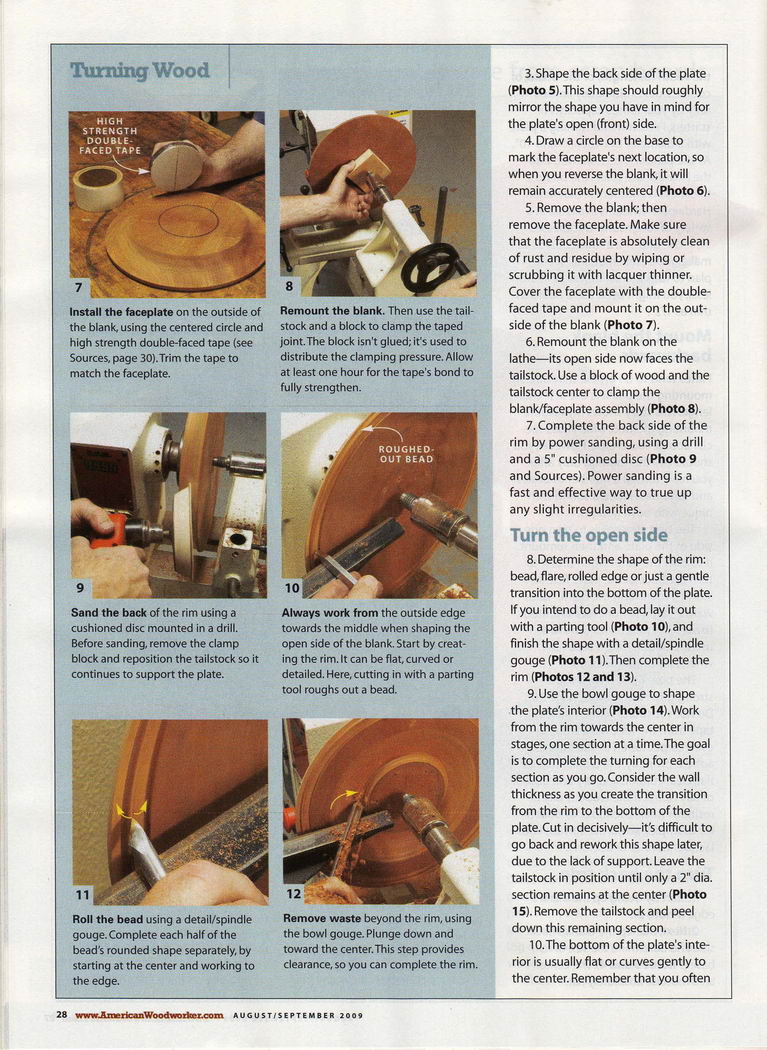 Turning Wood

HIGH STRENGTH DOUBLE-FACED TAPE

7

Install the faceplate on the outside of the blank, using the centered circle and high strength double-faced tape (see Sources, page 30). Trim the tape to match the faceplate.

8

Remount the blank. Then use the tailstock and a block to clamp the taped joint. The block isn't glued; it's used to distribute the clamping pressure. Allow at least one hour for the tape's bond to fully strengthen.

9

Sand the back of the rim using a cushioned disc mounted in a drill. Before sanding, remove the clamp block and reposition the tailstock so it continues to support the plate.

ROUGHED-OUT BEAD

10

Always work from the outside edge towards the middle when shaping the open side of the blank. Start by creating the rim. It can be flat, curved or detailed. Here, cutting in with a parting tool roughs out a bead.

11

Roll the bead using a detail/spindle gouge. Complete each half of the bead's rounded shape separately, by starting at the center and working to the edge.

12

Remove waste beyond the rim, using the bowl gouge. Plunge down and toward the center. This step provides clearance, so you can complete the rim.

3. Shape the back side of the plate (Photo 5). This shape should roughly mirror the shape you have in mind for the plate's open (front) side.

4. Draw a circle on the base to mark the faceplate's next location, so when you reverse the blank, it will remain accurately centered (Photo 6).

5. Remove the blank; then remove the faceplate. Make sure that the faceplate is absolutely clean of rust and residue by wiping or scrubbing it with lacquer thinner. Cover the faceplate with the double-faced tape and mount it on the outside of the blank (Photo 7).

6. Remount the blank on the lathe—its open side now faces the tailstock. Use a block of wood and the tailstock center to clamp the blank/faceplate assembly (Photo 8).

7. Complete the back side of the rim by power sanding, using a drill and a 5" cushioned disc (Photo 9 and Sources). Power sanding is a fast and effective way to true up any slight irregularities.

Turn the open side

8. Determine the shape of the rim: bead, flare, rolled edge or just a gentle transition into the bottom of the plate. If you intend to do a bead, lay it out with a parting tool (Photo 10), and finish the shape with a detail/spindle gouge (Photo 11). Then complete the rim (Photos 12 and 13).

9. Use the bowl gouge to shape the plate's interior (Photo 14). Work from the rim towards the center in stages, one section at a time. The goal is to complete the turning for each section as you go. Consider the wall thickness as you create the transition from the rim to the bottom of the plate. Cut in decisively—it's difficult to go back and rework this shape later, due to the lack of support. Leave the tailstock in position until only a 2" dia. section remains at the center (Photo 15). Remove the tailstock and peel down this remaining section.

10. The bottom of the plate's interior is usually flat or curves gently to the center. Remember that you often

28 www.AmericanWoodworker.com AUGUST/SEPTEMBER 2009